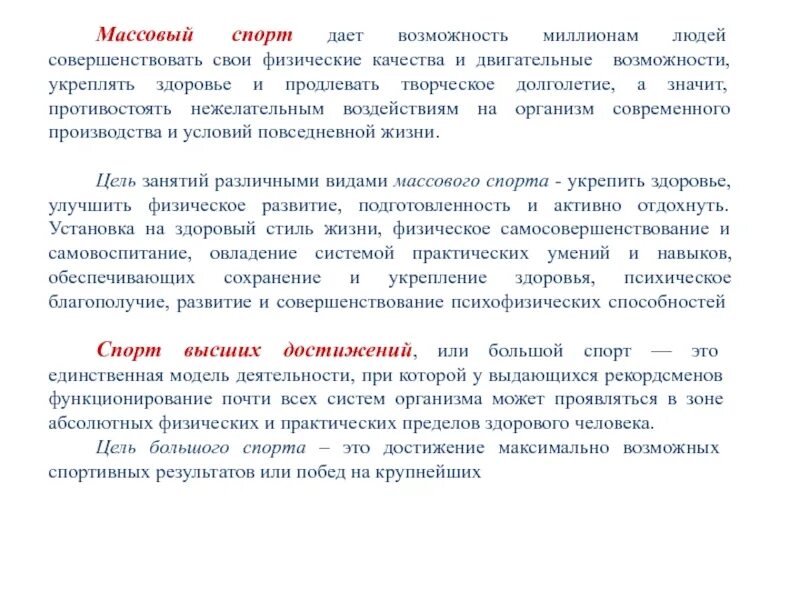 Массовый спорт дает возможность миллионам людей совершенствовать свои физические качества и двигательные возможности, укреплять здоровье и продлевать творческое долголетие, а значит, противостоять нежелательным воздействиям на организм современного производства и условий повседневной жизни.

Цель занятий различными видами массового спорта - укрепить здоровье, улучшить физическое развитие, подготовленность и активно отдохнуть. Установка на здоровый стиль жизни, физическое самосовершенствование и самовоспитание, овладение системой практических умений и навыков, обеспечивающих сохранение и укрепление здоровья, психическое благополучие, развитие и совершенствование психофизических способностей

Спорт высших достижений, или большой спорт — это единственная модель деятельности, при которой у выдающихся рекордсменов функционирование почти всех систем организма может проявляться в зоне абсолютных физических и практических пределов здорового человека.

Цель большого спорта – это достижение максимально возможных спортивных результатов или побед на крупнейших